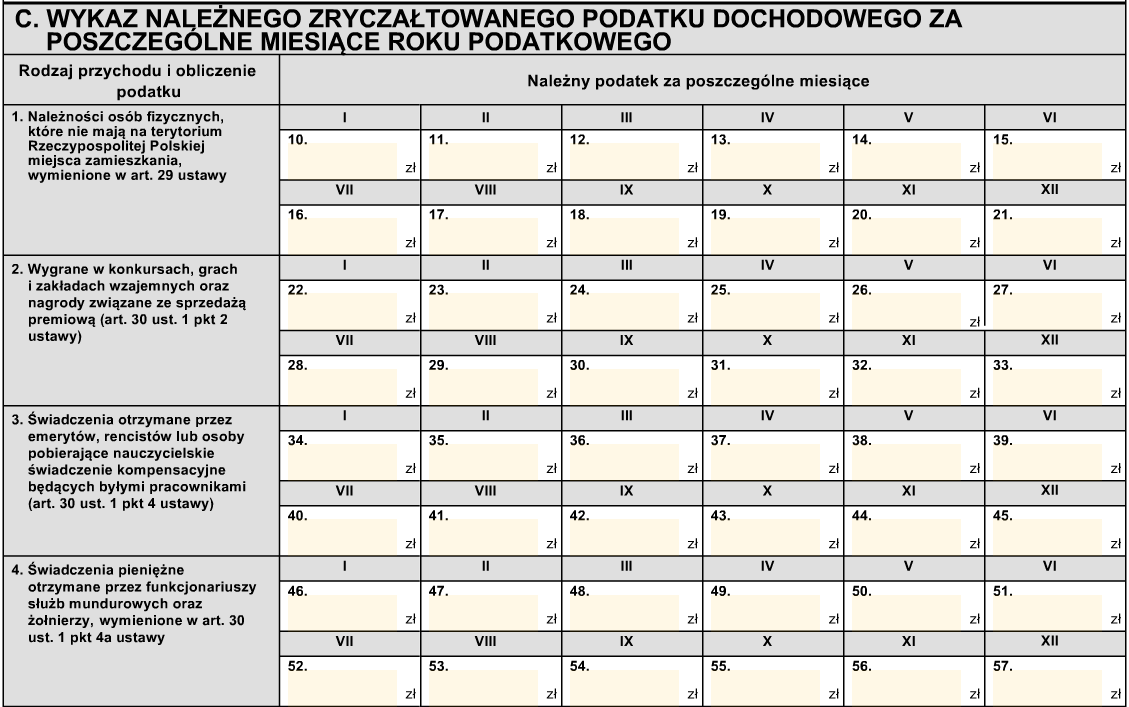 C. WYKAZ NALEŻNEGO ZRYCZAŁTOWANEGO PODATKU DOCHODOWEGO ZA POSZCZEGÓLNE MIESIĄCE ROKU PODATKOWEGO

| Rodzaj przychodu i obliczenie podatku | Należny podatek za poszczególne miesiące | | | | | |
|---|---|---|---|---|---|---|
| 1. Należności osób fizycznych, które nie mają na terytorium Rzeczypospolitej Polskiej miejsca zamieszkania, wymienione w art. 29 ustawy | I | II | III | IV | V | VI |
| | 10. zł | 11. zł | 12. zł | 13. zł | 14. zł | 15. zł |
| | VII | VIII | IX | X | XI | XII |
| | 16. zł | 17. zł | 18. zł | 19. zł | 20. zł | 21. zł |
| 2. Wygrane w konkursach, grach i zakładach wzajemnych oraz nagrody związane ze sprzedażą premiową (art. 30 ust. 1 pkt 2 ustawy) | I | II | III | IV | V | VI |
| | 22. zł | 23. zł | 24. zł | 25. zł | 26. zł | 27. zł |
| | VII | VIII | IX | X | XI | XII |
| | 28. zł | 29. zł | 30. zł | 31. zł | 32. zł | 33. zł |
| 3. Świadczenia otrzymane przez emerytów, rencistów lub osoby pobierające nauczycielskie świadczenie kompensacyjne będących byłymi pracownikami (art. 30 ust. 1 pkt 4 ustawy) | I | II | III | IV | V | VI |
| | 34. zł | 35. zł | 36. zł | 37. zł | 38. zł | 39. zł |
| | VII | VIII | IX | X | XI | XII |
| | 40. zł | 41. zł | 42. zł | 43. zł | 44. zł | 45. zł |
| 4. Świadczenia pieniężne otrzymane przez funkcjonariuszy służb mundurowych oraz żołnierzy, wymienione w art. 30 ust. 1 pkt 4a ustawy | I | II | III | IV | V | VI |
| | 46. zł | 47. zł | 48. zł | 49. zł | 50. zł | 51. zł |
| | VII | VIII | IX | X | XI | XII |
| | 52. zł | 53. zł | 54. zł | 55. zł | 56. zł | 57. zł |